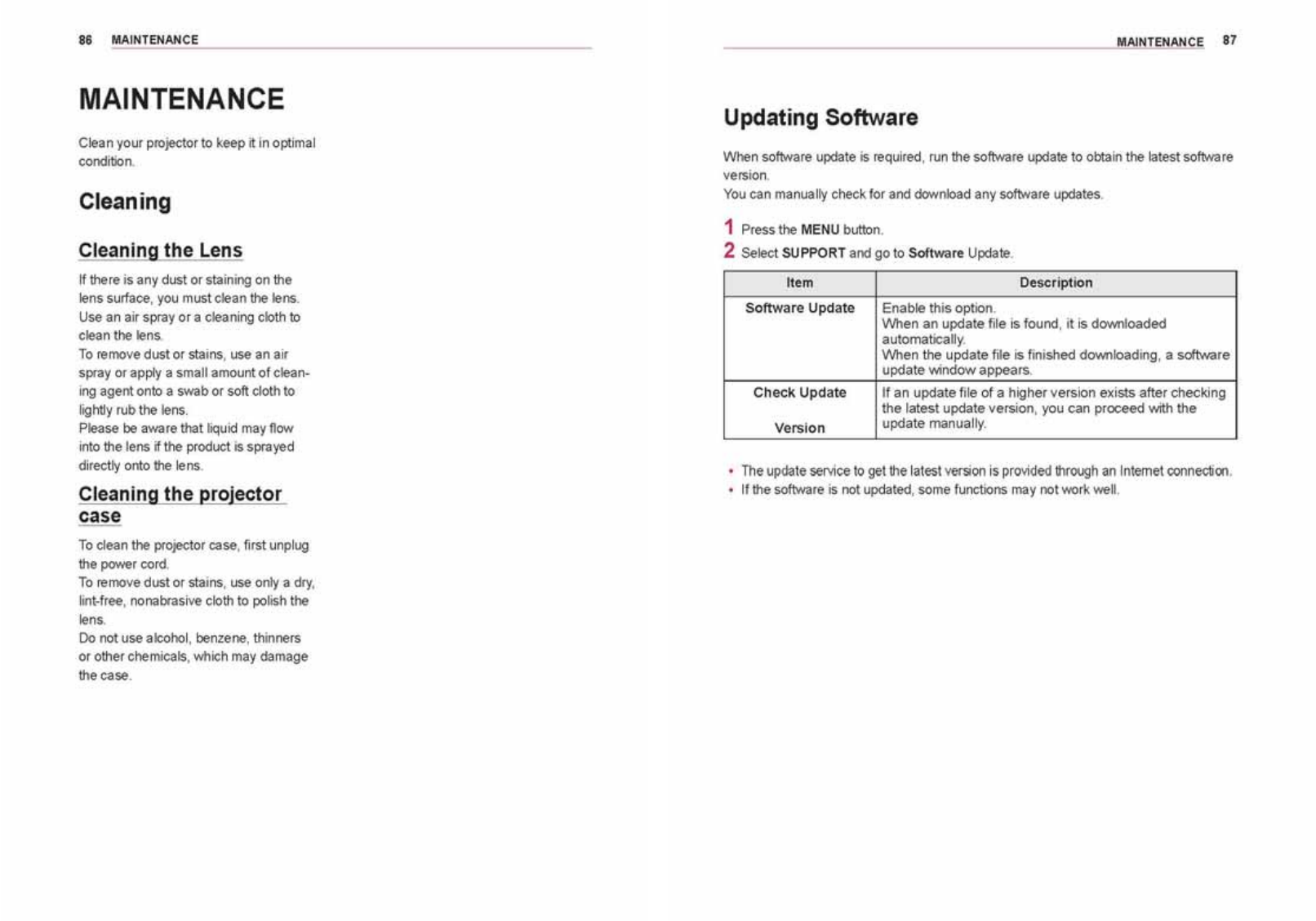 86 MAINTENANCE

MAINTENANCE

Clean your projector to keep it in optimal condition.

Cleaning

Cleaning the Lens

If there is any dust or staining on the lens surface, you must clean the lens. Use an air spray or a cleaning cloth to clean the lens.
To remove dust or stains, use an air spray or apply a small amount of cleaning agent onto a swab or soft cloth to lightly rub the lens.
Please be aware that liquid may flow into the lens if the product is sprayed directly onto the lens.

Cleaning the projector case

To clean the projector case, first unplug the power cord.
To remove dust or stains, use only a dry, lint-free, nonabrasive cloth to polish the lens.
Do not use alcohol, benzene, thinners or other chemicals, which may damage the case.

MAINTENANCE 87

Updating Software

When software update is required, run the software update to obtain the latest software version.
You can manually check for and download any software updates.

1 Press the MENU button.
2 Select SUPPORT and go to Software Update.

| Item | Description |
|---|---|
| Software Update | Enable this option. When an update file is found, it is downloaded automatically. When the update file is finished downloading, a software update window appears. |
| Check Update Version | If an update file of a higher version exists after checking the latest update version, you can proceed with the update manually. |

• The update service to get the latest version is provided through an Internet connection.
• If the software is not updated, some functions may not work well.